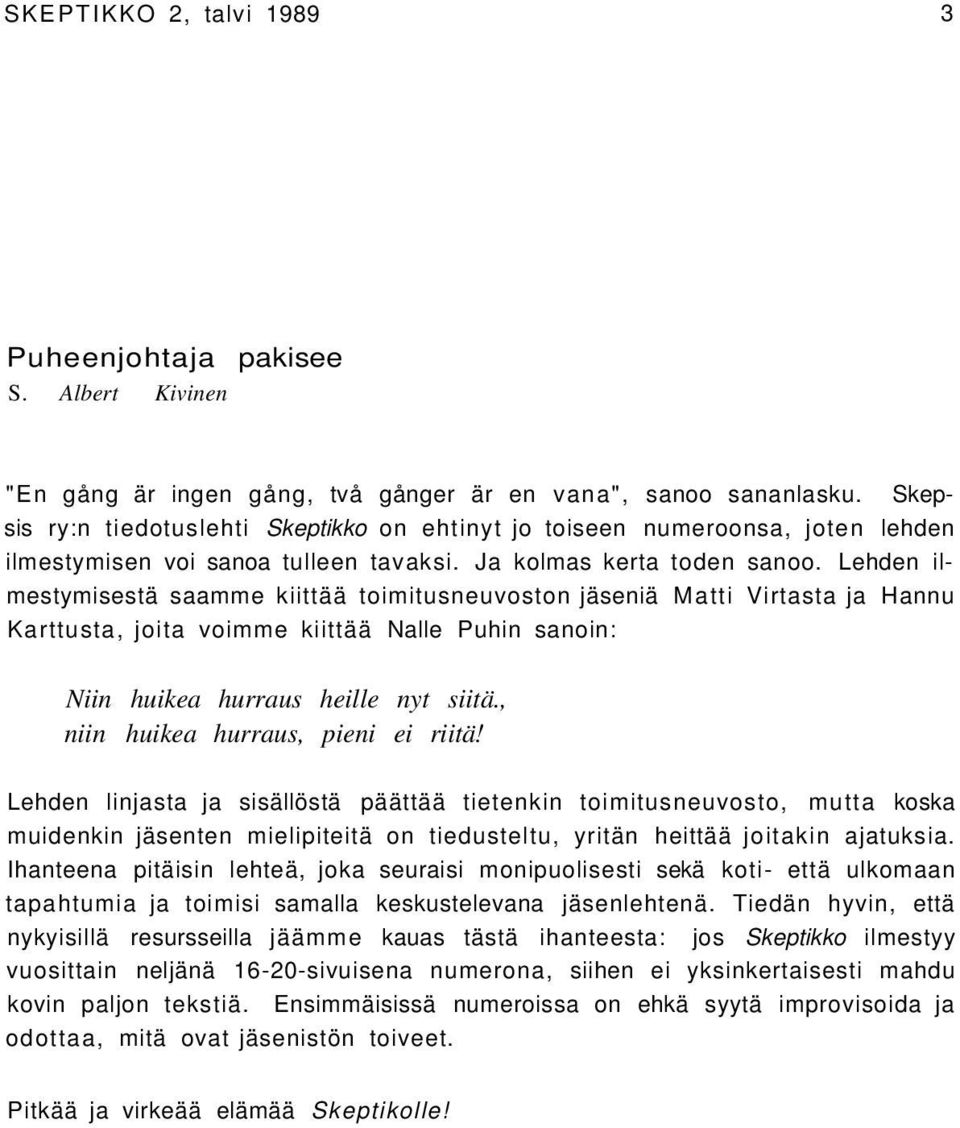 SKEPTIKKO 2, talvi 1989 3

Puheenjohtaja pakisee
S. Albert Kivinen

"En gång är ingen gång, två gånger är en vana", sanoo sananlasku. Skepsis ry:n tiedotuslehti Skeptikko on ehtinyt jo toiseen numeroonsa, joten lehden ilmestymisen voi sanoa tulleen tavaksi. Ja kolmas kerta toden sanoo. Lehden ilmestymisestä saamme kiittää toimitusneuvoston jäseniä Matti Virtasta ja Hannu Karttusta, joita voimme kiittää Nalle Puhin sanoin:

Niin huikea hurraus heille nyt siitä.,
niin huikea hurraus, pieni ei riitä!

Lehden linjasta ja sisällöstä päättää tietenkin toimitusneuvosto, mutta koska muidenkin jäsenten mielipiteitä on tiedusteltu, yritän heittää joitakin ajatuksia. Ihanteena pitäisin lehteä, joka seuraisi monipuolisesti sekä koti- että ulkomaan tapahtumia ja toimisi samalla keskustelevana jäsenlehtenä. Tiedän hyvin, että nykyisillä resursseilla jäämme kauas tästä ihanteesta: jos Skeptikko ilmestyy vuosittain neljänä 16-20-sivuisena numerona, siihen ei yksinkertaisesti mahdu kovin paljon tekstiä. Ensimmäisissä numeroissa on ehkä syytä improvisoida ja odottaa, mitä ovat jäsenistön toiveet.

Pitkää ja virkeää elämää Skeptikolle!